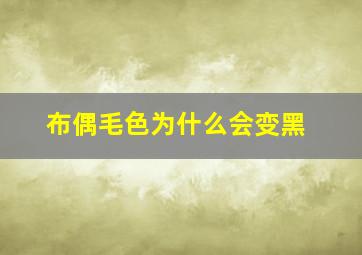 布偶毛色为什么会变黑